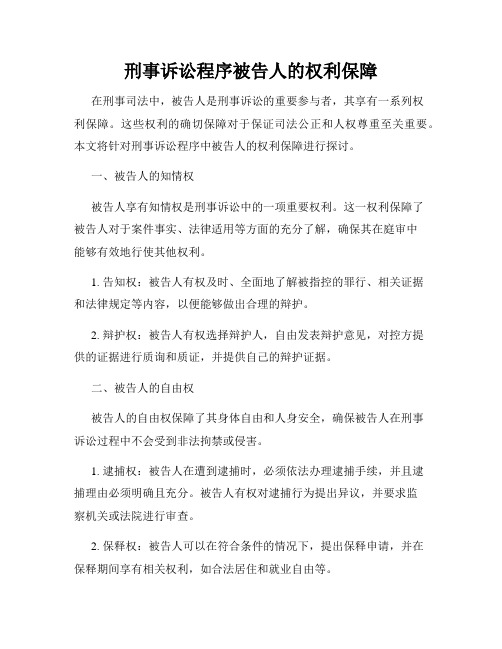 刑事诉讼程序被告人的权利保障

在刑事司法中，被告人是刑事诉讼的重要参与者，其享有一系列权利保障。这些权利的确切保障对于保证司法公正和人权尊重至关重要。本文将针对刑事诉讼程序中被告人的权利保障进行探讨。

一、被告人的知情权

被告人享有知情权是刑事诉讼中的一项重要权利。这一权利保障了被告人对于案件事实、法律适用等方面的充分了解，确保其在庭审中能够有效地行使其他权利。

1. 告知权：被告人有权及时、全面地了解被指控的罪行、相关证据和法律规定等内容，以便能够做出合理的辩护。

2. 辩护权：被告人有权选择辩护人，自由发表辩护意见，对控方提供的证据进行质询和质证，并提供自己的辩护证据。

二、被告人的自由权

被告人的自由权保障了其身体自由和人身安全，确保被告人在刑事诉讼过程中不会受到非法拘禁或侵害。

1. 逮捕权：被告人在遭到逮捕时，必须依法办理逮捕手续，并且逮捕理由必须明确且充分。被告人有权对逮捕行为提出异议，并要求监察机关或法院进行审查。

2. 保释权：被告人可以在符合条件的情况下，提出保释申请，并在保释期间享有相关权利，如合法居住和就业自由等。